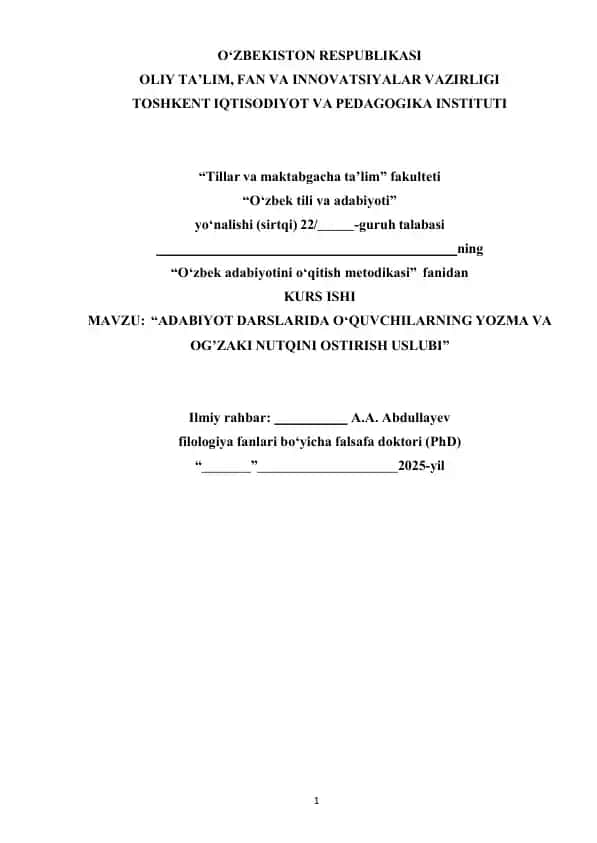 O‘ZBEKISTON RESPUBLIKASI
OLIY TA’LIM, FAN VA INNOVATSIYALAR VAZIRLIGI
TOSHKENT IQTISODIYOT VA PEDAGOGIKA INSTITUTI

“Tillar va maktabgacha ta’lim” fakulteti
“O‘zbek tili va adabiyoti”
yo‘nalishi (sirtqi) 22/_____-guruh talabasi
___________________________________________ning
“O‘zbek adabiyotini o‘qitish metodikasi” fanidan
KURS ISHI
MAVZU: “ADABIYOT DARSLARIDA O‘QUVCHILARNING YOZMA VA OG’ZAKI NUTQINI OSTIRISH USLUBI”

Ilmiy rahbar: __________ A.A. Abdullayev
filologiya fanlari bo‘yicha falsafa doktori (PhD)
“_______”____________________2025-yil

1